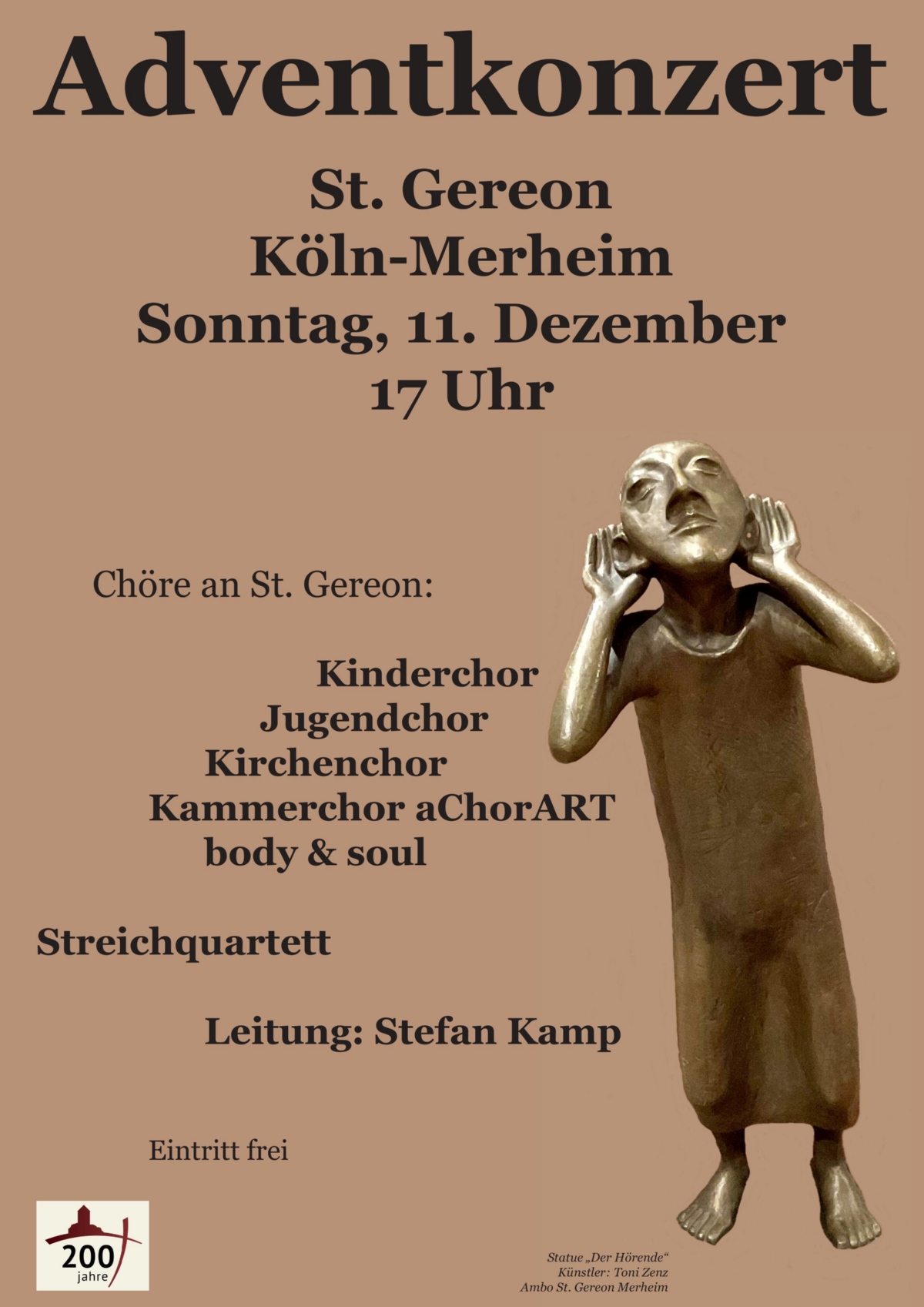 Adventkonzert

St. Gereon
Köln-Merheim
Sonntag, 11. Dezember
17 Uhr

Chöre an St. Gereon:

Kinderchor
Jugendchor
Kirchenchor
Kammerchor aChorART
body & soul

Streichquartett

Leitung: Stefan Kamp

Eintritt frei

200
jahre

Statue „Der Hörende“
Künstler: Toni Zenz
Ambo St. Gereon Merheim